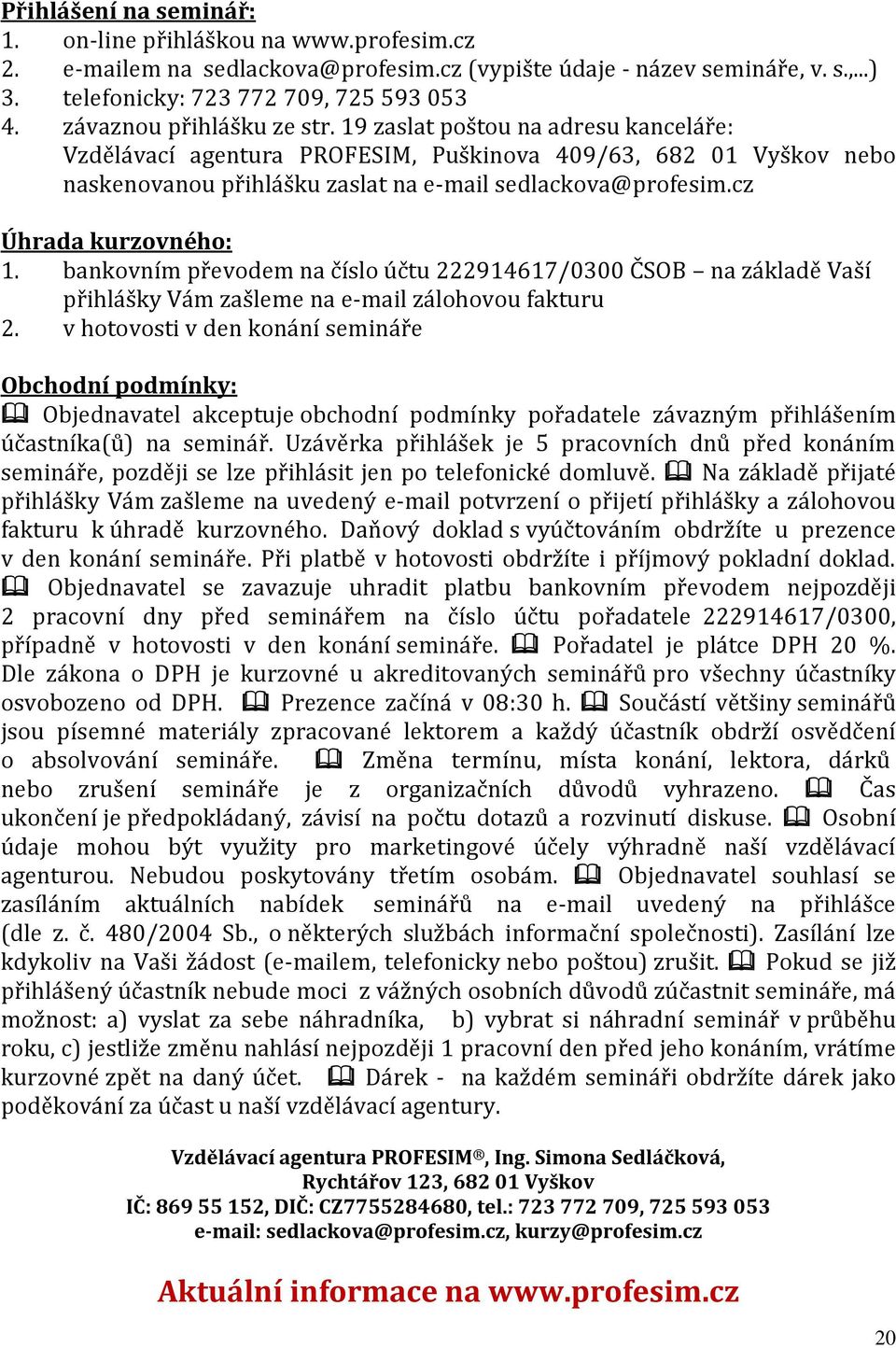 Přihlášení na seminář:
1. on-line přihláškou na www.profesim.cz
2. e-mailem na sedlackova@profesim.cz (vypište údaje - název semináře, v. s.,...)
3. telefonicky: 723 772 709, 725 593 053
4. závaznou přihlášku ze str. 19 zaslat poštou na adresu kanceláře: Vzdělávací agentura PROFESIM, Puškinova 409/63, 682 01 Vyškov nebo naskenovanou přihlášku zaslat na e-mail sedlackova@profesim.cz

Úhrada kurzovného:
1. bankovním převodem na číslo účtu 222914617/0300 ČSOB – na základě Vaší přihlášky Vám zašleme na e-mail zálohovou fakturu
2. v hotovosti v den konání semináře

Obchodní podmínky:
Objednavatel akceptuje obchodní podmínky pořadatele závazným přihlášením účastníka(ů) na seminář. Uzávěrka přihlášek je 5 pracovních dnů před konáním semináře, později se lze přihlásit jen po telefonické domluvě. Na základě přijaté přihlášky Vám zašleme na uvedený e-mail potvrzení o přijetí přihlášky a zálohovou fakturu k úhradě kurzovného. Daňový doklad s vyúčtováním obdržíte u prezence v den konání semináře. Při platbě v hotovosti obdržíte i příjmový pokladní doklad. Objednavatel se zavazuje uhradit platbu bankovním převodem nejpozději 2 pracovní dny před seminářem na číslo účtu pořadatele 222914617/0300, případně v hotovosti v den konání semináře. Pořadatel je plátce DPH 20 %. Dle zákona o DPH je kurzovné u akreditovaných seminářů pro všechny účastníky osvobozeno od DPH. Prezence začíná v 08:30 h. Součástí většiny seminářů jsou písemné materiály zpracované lektorem a každý účastník obdrží osvědčení o absolvování semináře. Změna termínu, místa konání, lektora, dárků nebo zrušení semináře je z organizačních důvodů vyhrazeno. Čas ukončení je předpokládaný, závisí na počtu dotazů a rozvinutí diskuse. Osobní údaje mohou být využity pro marketingové účely výhradně naší vzdělávací agenturou. Nebudou poskytovány třetím osobám. Objednavatel souhlasí se zasíláním aktuálních nabídek seminářů na e-mail uvedený na přihlášce (dle z. č. 480/2004 Sb., o některých službách informační společnosti). Zasílání lze kdykoliv na Vaši žádost (e-mailem, telefonicky nebo poštou) zrušit. Pokud se již přihlášený účastník nebude moci z vážných osobních důvodů zúčastnit semináře, má možnost: a) vyslat za sebe náhradníka, b) vybrat si náhradní seminář v průběhu roku, c) jestliže změnu nahlásí nejpozději 1 pracovní den před jeho konáním, vrátíme kurzovné zpět na daný účet. Dárek - na každém semináři obdržíte dárek jako poděkování za účast u naší vzdělávací agentury.

Vzdělávací agentura PROFESIM®, Ing. Simona Sedláčková,
Rychtářov 123, 682 01 Vyškov
IČ: 869 55 152, DIČ: CZ7755284680, tel.: 723 772 709, 725 593 053
e-mail: sedlackova@profesim.cz, kurzy@profesim.cz

Aktuální informace na www.profesim.cz

20